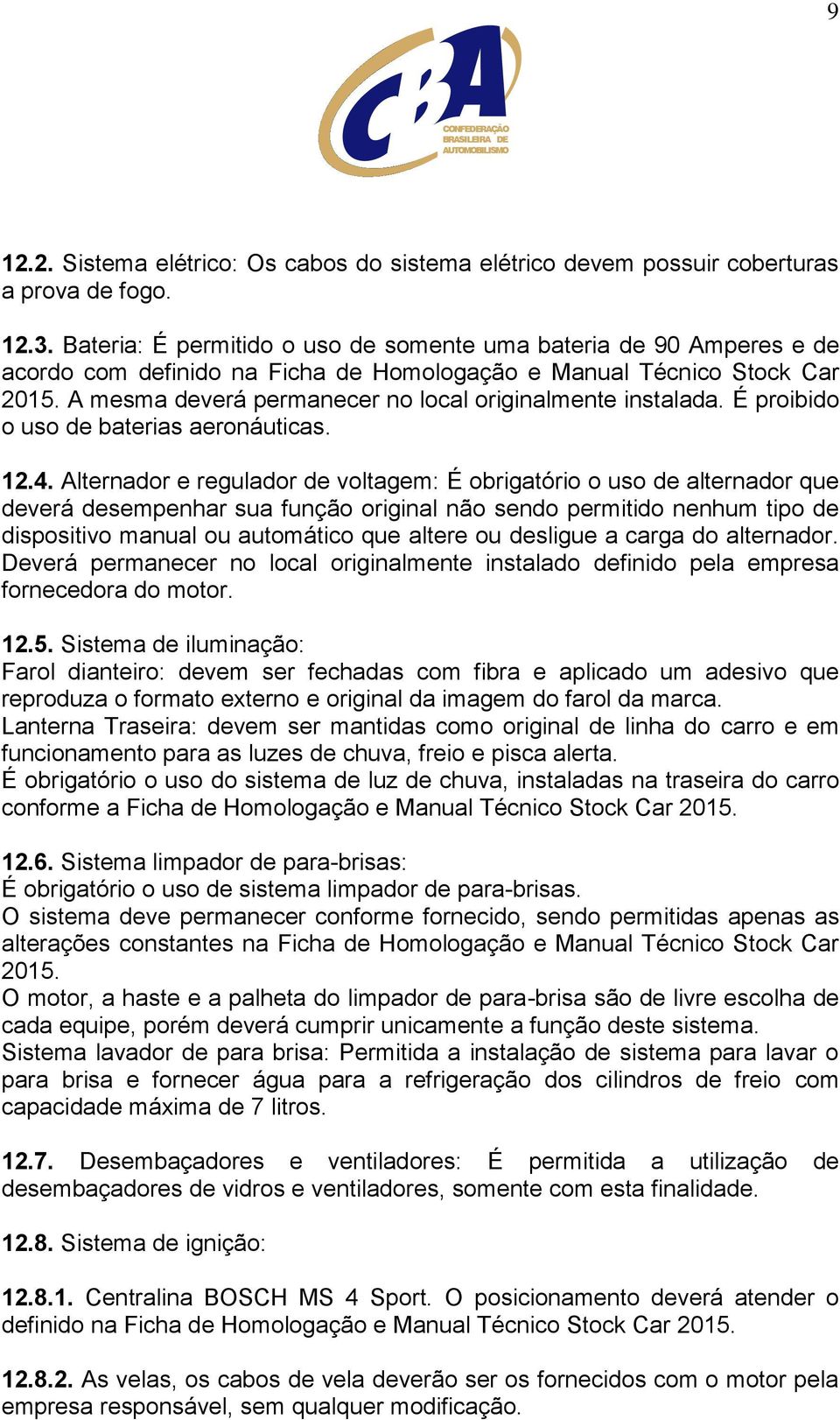 9

CBA
CONFEDERAÇÃO BRASILEIRA DE AUTOMOBILISMO

12.2. Sistema elétrico: Os cabos do sistema elétrico devem possuir coberturas a prova de fogo.

12.3. Bateria: É permitido o uso de somente uma bateria de 90 Amperes e de acordo com definido na Ficha de Homologação e Manual Técnico Stock Car 2015. A mesma deverá permanecer no local originalmente instalada. É proibido o uso de baterias aeronáuticas.

12.4. Alternador e regulador de voltagem: É obrigatório o uso de alternador que deverá desempenhar sua função original não sendo permitido nenhum tipo de dispositivo manual ou automático que altere ou desligue a carga do alternador. Deverá permanecer no local originalmente instalado definido pela empresa fornecedora do motor.

12.5. Sistema de iluminação:
Farol dianteiro: devem ser fechadas com fibra e aplicado um adesivo que reproduza o formato externo e original da imagem do farol da marca.
Lanterna Traseira: devem ser mantidas como original de linha do carro e em funcionamento para as luzes de chuva, freio e pisca alerta.
É obrigatório o uso do sistema de luz de chuva, instaladas na traseira do carro conforme a Ficha de Homologação e Manual Técnico Stock Car 2015.

12.6. Sistema limpador de para-brisas:
É obrigatório o uso de sistema limpador de para-brisas.
O sistema deve permanecer conforme fornecido, sendo permitidas apenas as alterações constantes na Ficha de Homologação e Manual Técnico Stock Car 2015.
O motor, a haste e a palheta do limpador de para-brisa são de livre escolha de cada equipe, porém deverá cumprir unicamente a função deste sistema.
Sistema lavador de para brisa: Permitida a instalação de sistema para lavar o para brisa e fornecer água para a refrigeração dos cilindros de freio com capacidade máxima de 7 litros.

12.7. Desembaçadores e ventiladores: É permitida a utilização de desembaçadores de vidros e ventiladores, somente com esta finalidade.

12.8. Sistema de ignição:

12.8.1. Centralina BOSCH MS 4 Sport. O posicionamento deverá atender o definido na Ficha de Homologação e Manual Técnico Stock Car 2015.

12.8.2. As velas, os cabos de vela deverão ser os fornecidos com o motor pela empresa responsável, sem qualquer modificação.